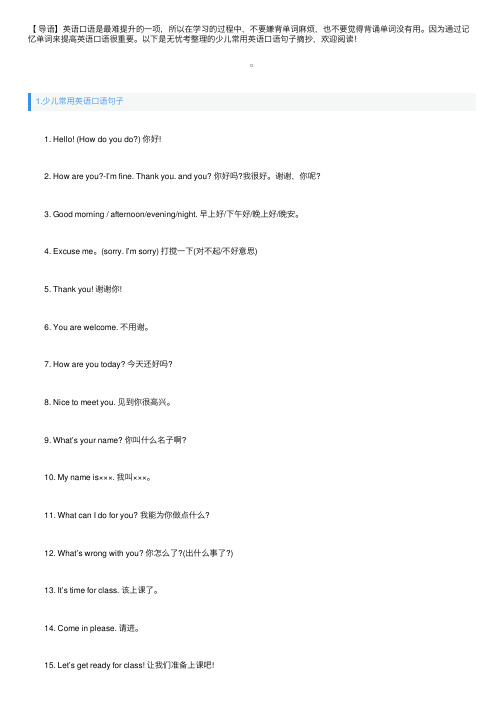 【导语】英语口语是最难提升的一项，所以在学习的过程中，不要嫌背单词麻烦，也不要觉得背诵单词没有用。因为通过记忆单词来提高英语口语很重要。以下是无忧考整理的少儿常用英语口语句子摘抄，欢迎阅读！

。

1.少儿常用英语口语句子

1. Hello! (How do you do?) 你好!

2. How are you?-I'm fine. Thank you. and you? 你好吗?我很好。谢谢，你呢?

3. Good morning / afternoon/evening/night. 早上好/下午好/晚上好/晚安。

4. Excuse me。(sorry. I'm sorry) 打搅一下(对不起/不好意思)

5. Thank you! 谢谢你!

6. You are welcome. 不用谢。

7. How are you today? 今天还好吗?

8. Nice to meet you. 见到你很高兴。

9. What's your name? 你叫什么名字啊?

10. My name is×××. 我叫×××。

11. What can I do for you? 我能为你做点什么?

12. What's wrong with you? 你怎么了?(出什么事了?)

13. It's time for class. 该上课了。

14. Come in please. 请进。

15. Let's get ready for class! 让我们准备上课吧!